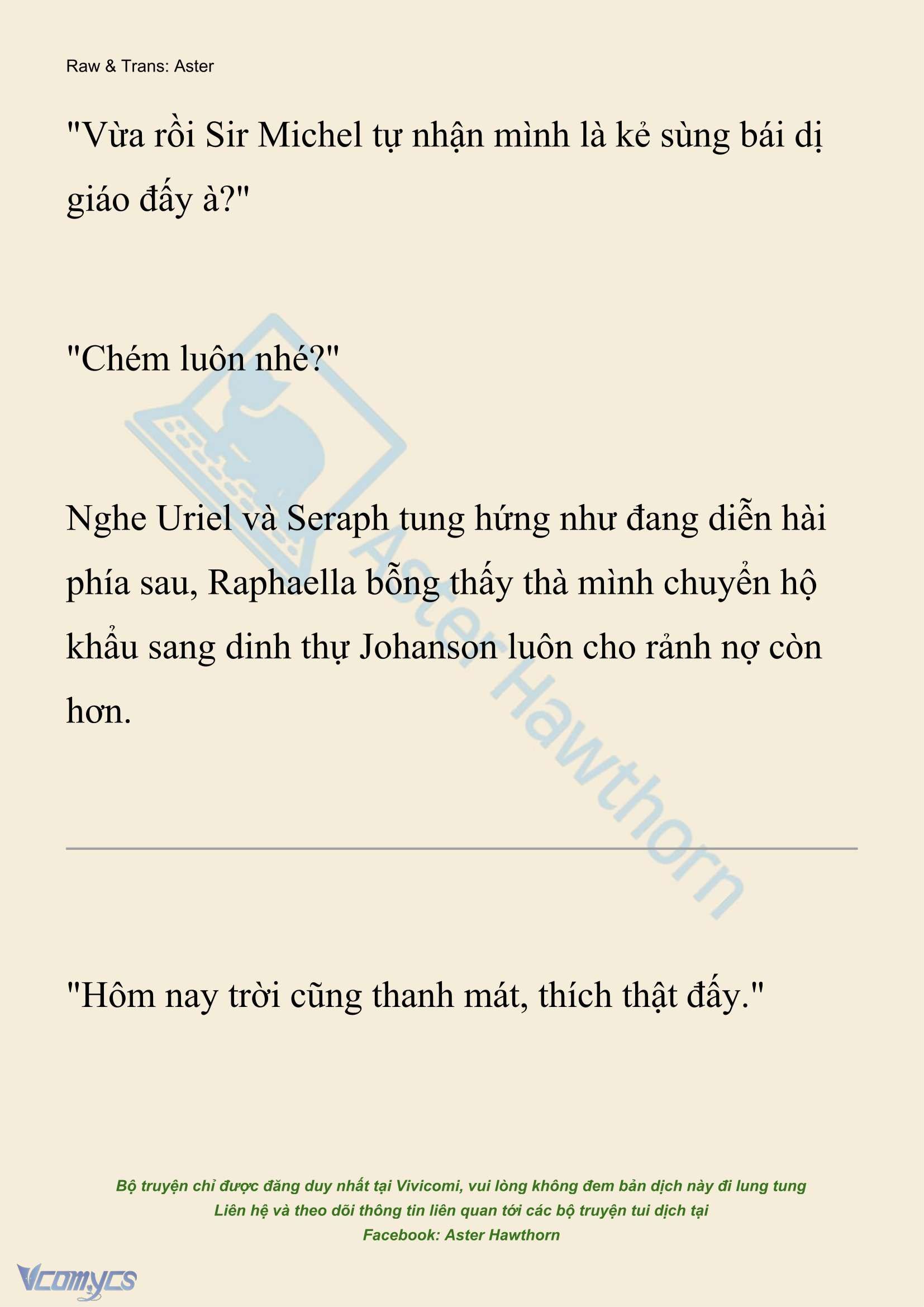 Raw & Trans: Aster

"Vừa rồi Sir Michel tự nhận mình là kẻ sùng bái dị giáo đấy à?"

"Chém luôn nhé?"

Nghe Uriel và Seraph tung hứng như đang diễn hài phía sau, Raphaella bỗng thấy thà mình chuyển hộ khẩu sang dinh thự Johanson luôn cho rảnh nợ còn hơn.

Aster Hawthorn

"Hôm nay trời cũng thanh mát, thích thật đấy."

Bộ truyện chỉ được đăng duy nhất tại Vivicomi, vui lòng không đem bản dịch này đi lung tung
Liên hệ và theo dõi thông tin liên quan tới các bộ truyện tui dịch tại
Facebook: Aster Hawthorn

Vcomycs